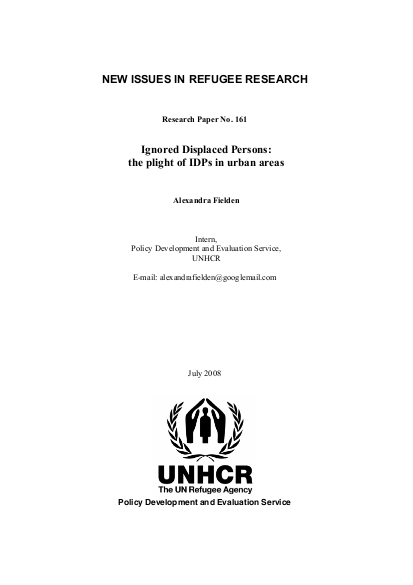 NEW ISSUES IN REFUGEE RESEARCH

Research Paper No. 161

Ignored Displaced Persons: the plight of IDPs in urban areas

Alexandra Fielden

Intern,
Policy Development and Evaluation Service,
UNHCR

E-mail: alexandrafielden@googlemail.com

July 2008

UNHCR
The UN Refugee Agency
Policy Development and Evaluation Service